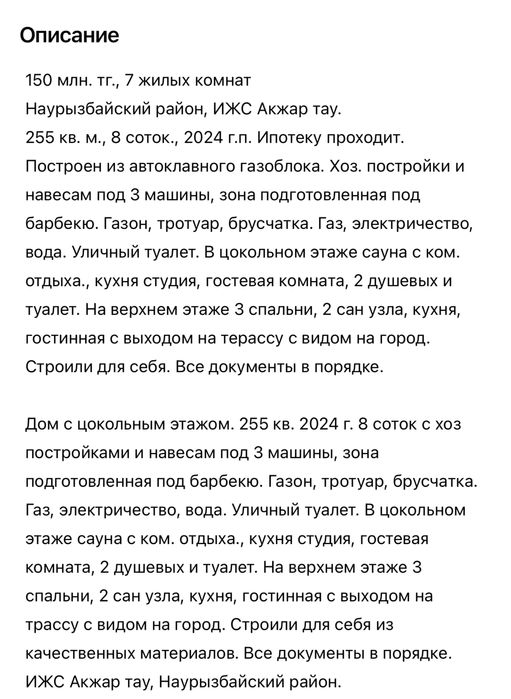 Описание

150 млн. тг., 7 жилых комнат
Наурызбайский район, ИЖС Акжар тау.
255 кв. м., 8 соток., 2024 г.п. Ипотеку проходит. Построен из автоклавного газоблока. Хоз. постройки и навесам под 3 машины, зона подготовленная под барбекю. Газон, тротуар, брусчатка. Газ, электричество, вода. Уличный туалет. В цокольном этаже сауна с ком. отдыха., кухня студия, гостевая комната, 2 душевых и туалет. На верхнем этаже 3 спальни, 2 сан узла, кухня, гостинная с выходом на терассу с видом на город. Строили для себя. Все документы в порядке.

Дом с цокольным этажом. 255 кв. 2024 г. 8 соток с хоз постройками и навесам под 3 машины, зона подготовленная под барбекю. Газон, тротуар, брусчатка. Газ, электричество, вода. Уличный туалет. В цокольном этаже сауна с ком. отдыха., кухня студия, гостевая комната, 2 душевых и туалет. На верхнем этаже 3 спальни, 2 сан узла, кухня, гостинная с выходом на трассу с видом на город. Строили для себя из качественных материалов. Все документы в порядке. ИЖС Акжар тау, Наурызбайский район.